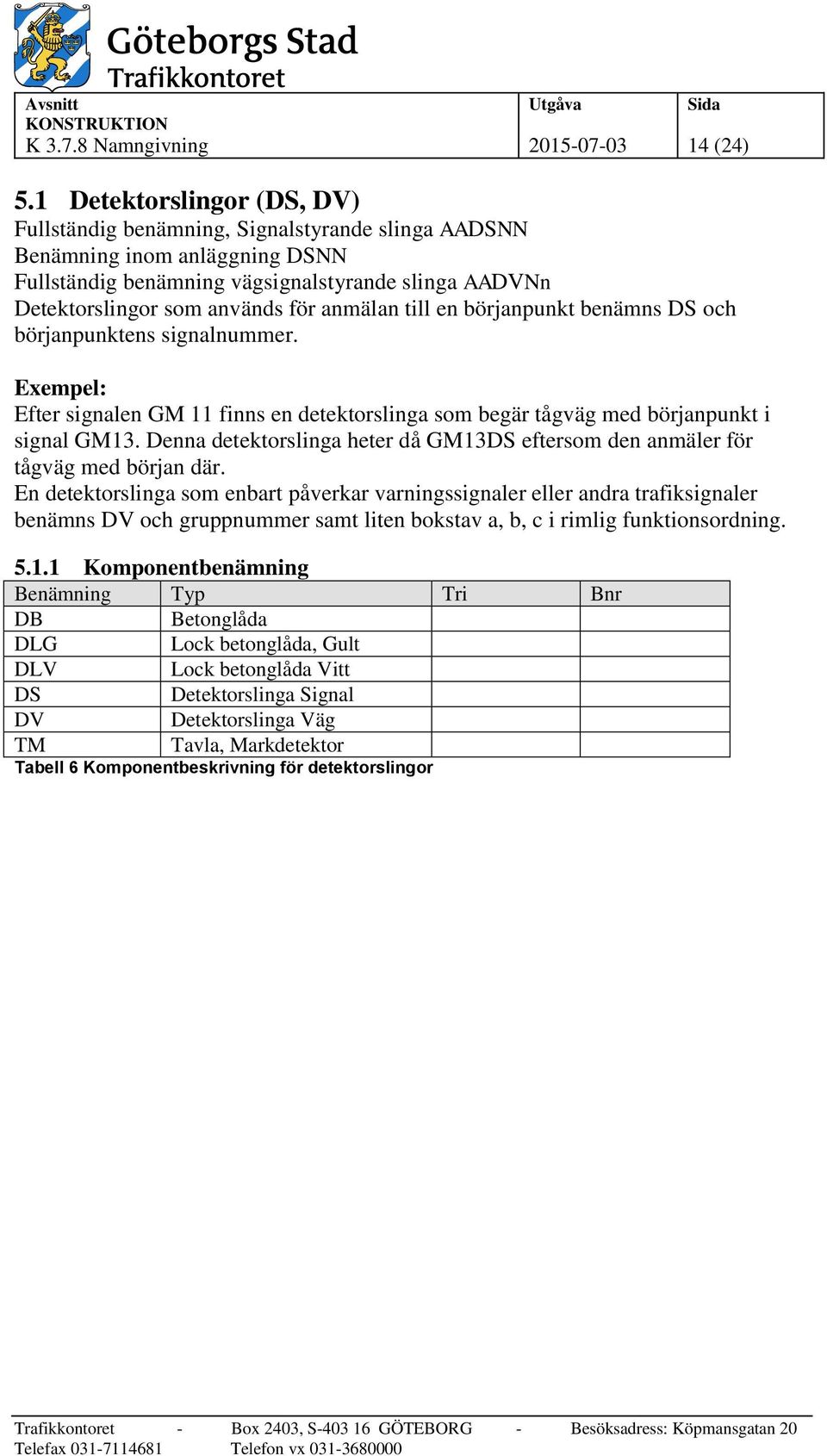 Göteborgs Stad
Trafikkontoret

| Avsnitt KONSTRUKTION K 3.7.8 Namngivning | Utgåva 2015-07-03 | Sida 14 (24) |
|---|---|---|

5.1 Detektorslingor (DS, DV)
Fullständig benämning, Signalstyrande slinga AADSNN
Benämning inom anläggning DSNN
Fullständig benämning vägsignalstyrande slinga AADVNn
Detektorslingor som används för anmälan till en börjanpunkt benämns DS och börjanpunktens signalnummer.

Exempel:
Efter signalen GM 11 finns en detektorslinga som begär tågväg med börjanpunkt i signal GM13. Denna detektorslinga heter då GM13DS eftersom den anmäler för tågväg med början där.
En detektorslinga som enbart påverkar varningssignaler eller andra trafiksignaler benämns DV och gruppnummer samt liten bokstav a, b, c i rimlig funktionsordning.

5.1.1 Komponentbenämning

| Benämning | Typ | Tri | Bnr |
|---|---|---|---|
| DB | Betonglåda | | |
| DLG | Lock betonglåda, Gult | | |
| DLV | Lock betonglåda Vitt | | |
| DS | Detektorslinga Signal | | |
| DV | Detektorslinga Väg | | |
| TM | Tavla, Markdetektor | | |

Tabell 6 Komponentbeskrivning för detektorslingor

Trafikkontoret - Box 2403, S-403 16 GÖTEBORG - Besöksadress: Köpmansgatan 20
Telefax 031-7114681 Telefon vx 031-3680000